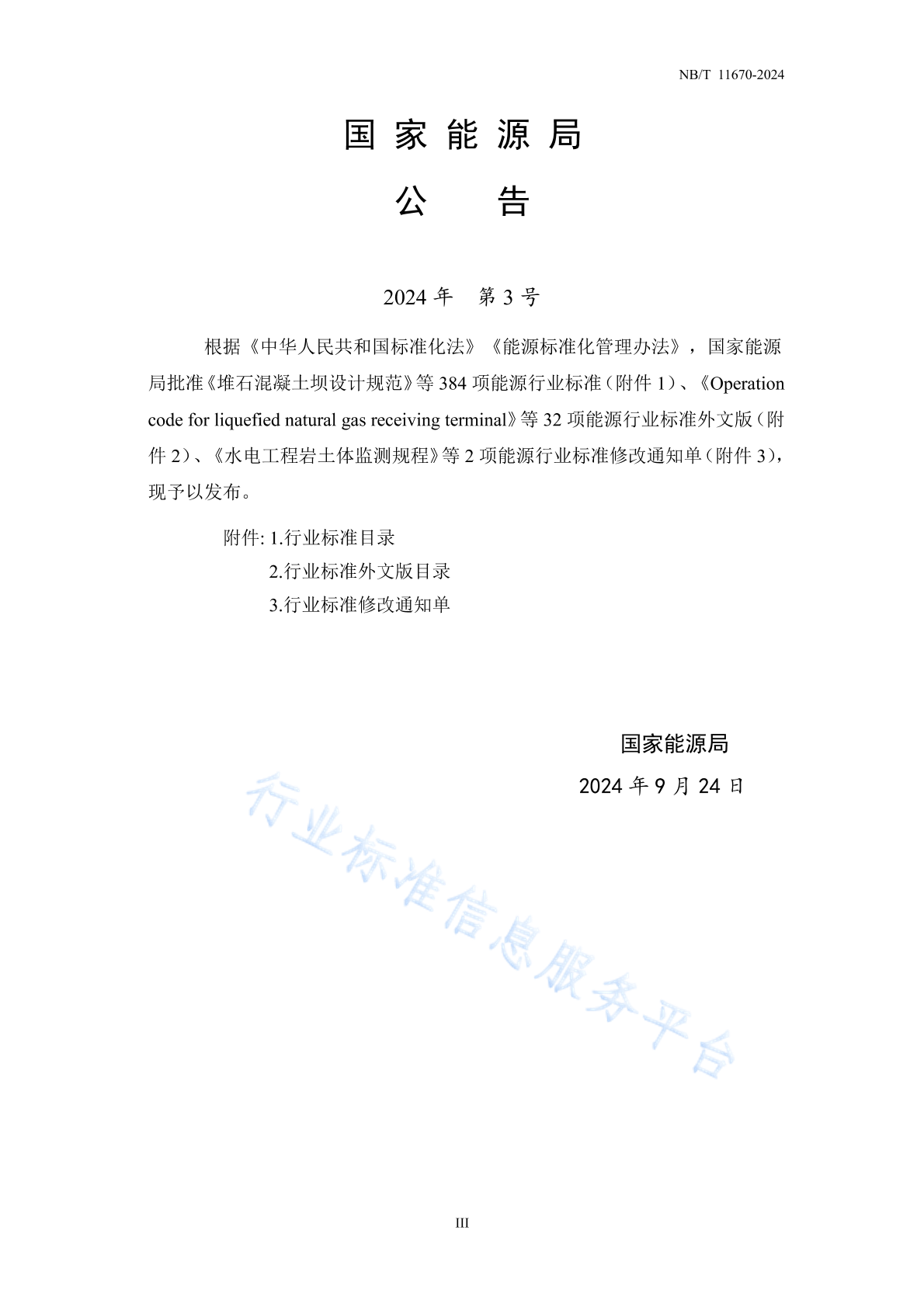 NB/T 11670-2024

国 家 能 源 局

公　　告

2024 年　第 3 号

根据《中华人民共和国标准化法》《能源标准化管理办法》，国家能源局批准《堆石混凝土坝设计规范》等 384 项能源行业标准（附件 1）、《Operation code for liquefied natural gas receiving terminal》等 32 项能源行业标准外文版（附件 2）、《水电工程岩土体监测规程》等 2 项能源行业标准修改通知单（附件 3），现予以发布。

附件: 1.行业标准目录
2.行业标准外文版目录
3.行业标准修改通知单

国家能源局
2024 年 9 月 24 日

行业标准信息服务平台

III